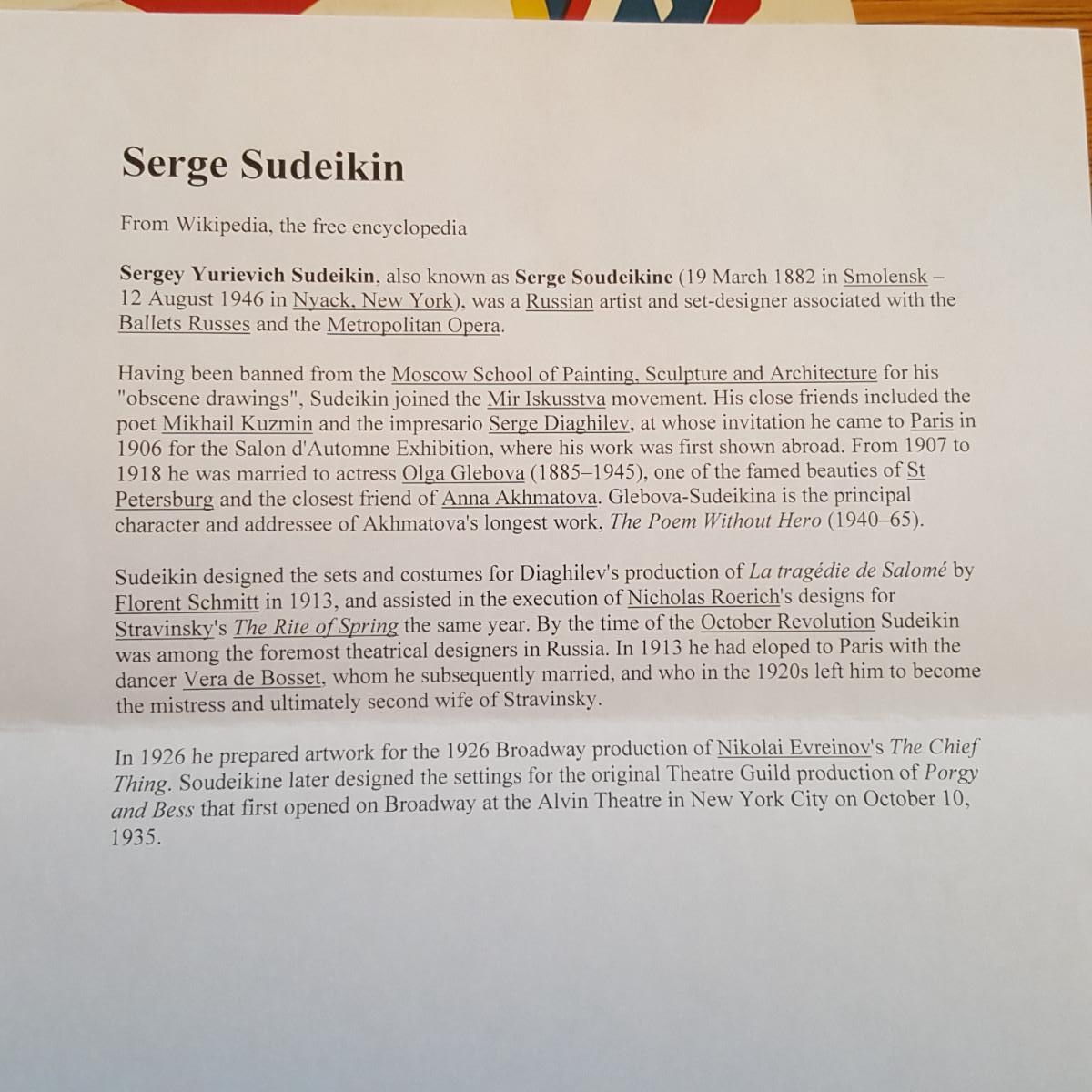 Serge Sudeikin

From Wikipedia, the free encyclopedia

Sergey Yurievich Sudeikin, also known as Serge Soudeikine (19 March 1882 in Smolensk – 12 August 1946 in Nyack, New York), was a Russian artist and set-designer associated with the Ballets Russes and the Metropolitan Opera.

Having been banned from the Moscow School of Painting, Sculpture and Architecture for his "obscene drawings", Sudeikin joined the Mir Iskusstva movement. His close friends included the poet Mikhail Kuzmin and the impresario Serge Diaghilev, at whose invitation he came to Paris in 1906 for the Salon d'Automne Exhibition, where his work was first shown abroad. From 1907 to 1918 he was married to actress Olga Glebova (1885–1945), one of the famed beauties of St Petersburg and the closest friend of Anna Akhmatova. Glebova-Sudeikina is the principal character and addressee of Akhmatova's longest work, The Poem Without Hero (1940–65).

Sudeikin designed the sets and costumes for Diaghilev's production of La tragédie de Salomé by Florent Schmitt in 1913, and assisted in the execution of Nicholas Roerich's designs for Stravinsky's The Rite of Spring the same year. By the time of the October Revolution Sudeikin was among the foremost theatrical designers in Russia. In 1913 he had eloped to Paris with the dancer Vera de Bosset, whom he subsequently married, and who in the 1920s left him to become the mistress and ultimately second wife of Stravinsky.

In 1926 he prepared artwork for the 1926 Broadway production of Nikolai Evreinov's The Chief Thing. Soudeikine later designed the settings for the original Theatre Guild production of Porgy and Bess that first opened on Broadway at the Alvin Theatre in New York City on October 10, 1935.